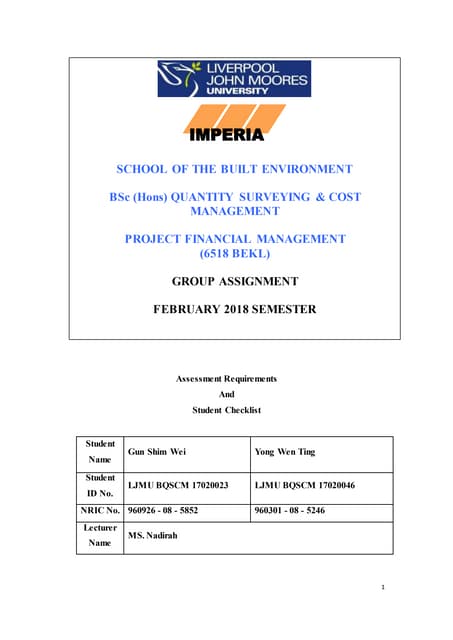 LIVERPOOL JOHN MOORES UNIVERSITY

IMPERIA

SCHOOL OF THE BUILT ENVIRONMENT

BSc (Hons) QUANTITY SURVEYING & COST MANAGEMENT

PROJECT FINANCIAL MANAGEMENT (6518 BEKL)

GROUP ASSIGNMENT

FEBRUARY 2018 SEMESTER

Assessment Requirements
And
Student Checklist

| Student Name | Gun Shim Wei | Yong Wen Ting |
|---|---|---|
| Student ID No. | LJMU BQSCM 17020023 | LJMU BQSCM 17020046 |
| NRIC No. | 960926 - 08 - 5852 | 960301 - 08 - 5246 |
| Lecturer Name | MS. Nadirah | |

1